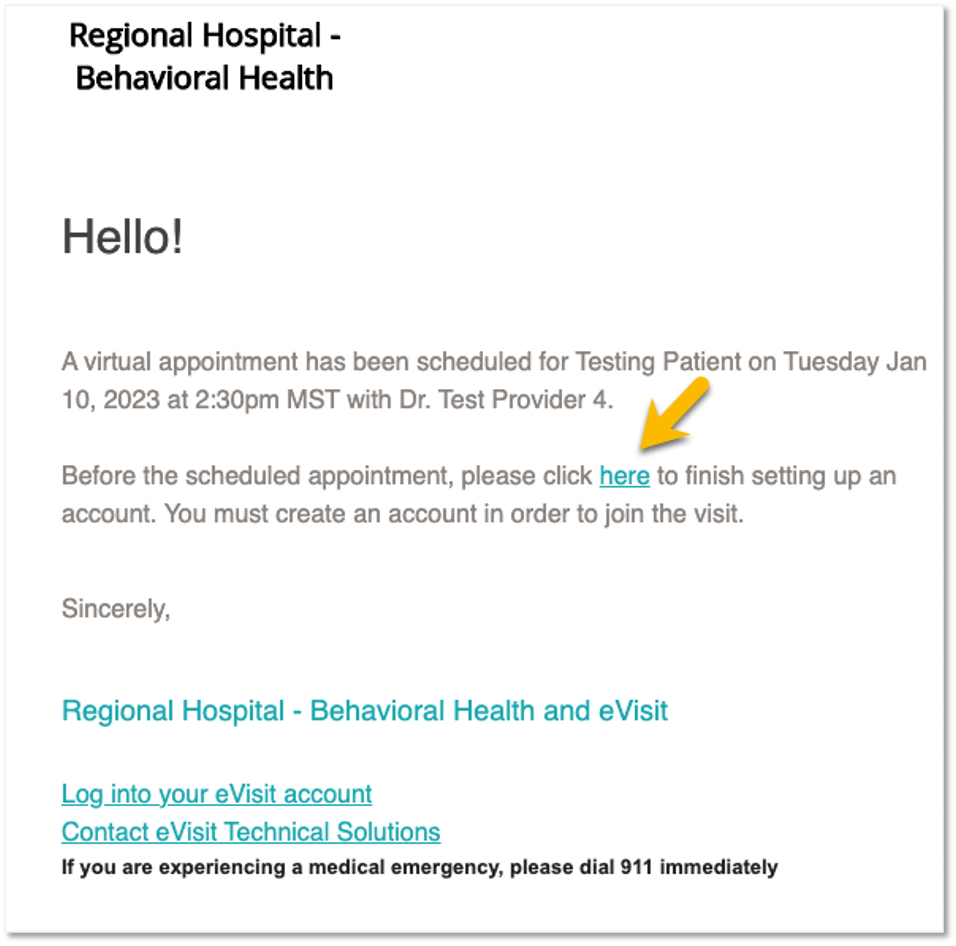 Regional Hospital - Behavioral Health

Hello!

A virtual appointment has been scheduled for Testing Patient on Tuesday Jan 10, 2023 at 2:30pm MST with Dr. Test Provider 4.

Before the scheduled appointment, please click here to finish setting up an account. You must create an account in order to join the visit.

Sincerely,

Regional Hospital - Behavioral Health and eVisit

Log into your eVisit account
Contact eVisit Technical Solutions
If you are experiencing a medical emergency, please dial 911 immediately